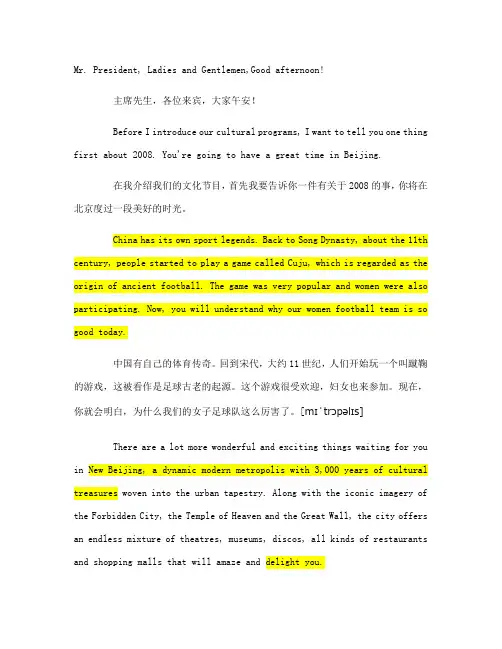 Mr. President, Ladies and Gentlemen,Good afternoon!

主席先生，各位来宾，大家午安！

Before I introduce our cultural programs, I want to tell you one thing first about 2008. You're going to have a great time in Beijing.

在我介绍我们的文化节目，首先我要告诉你一件有关于2008的事，你将在北京度过一段美好的时光。

China has its own sport legends. Back to Song Dynasty, about the 11th century, people started to play a game called Cuju, which is regarded as the origin of ancient football. The game was very popular and women were also participating. Now, you will understand why our women football team is so good today.

中国有自己的体育传奇。回到宋代，大约11世纪，人们开始玩一个叫蹴鞠的游戏，这被看作是足球古老的起源。这个游戏很受欢迎，妇女也来参加。现在，你就会明白，为什么我们的女子足球队这么厉害了。[mɪˈtrɔpəlɪs]

There are a lot more wonderful and exciting things waiting for you in New Beijing, a dynamic modern metropolis with 3,000 years of cultural treasures woven into the urban tapestry. Along with the iconic imagery of the Forbidden City, the Temple of Heaven and the Great Wall, the city offers an endless mixture of theatres, museums, discos, all kinds of restaurants and shopping malls that will amaze and delight you.